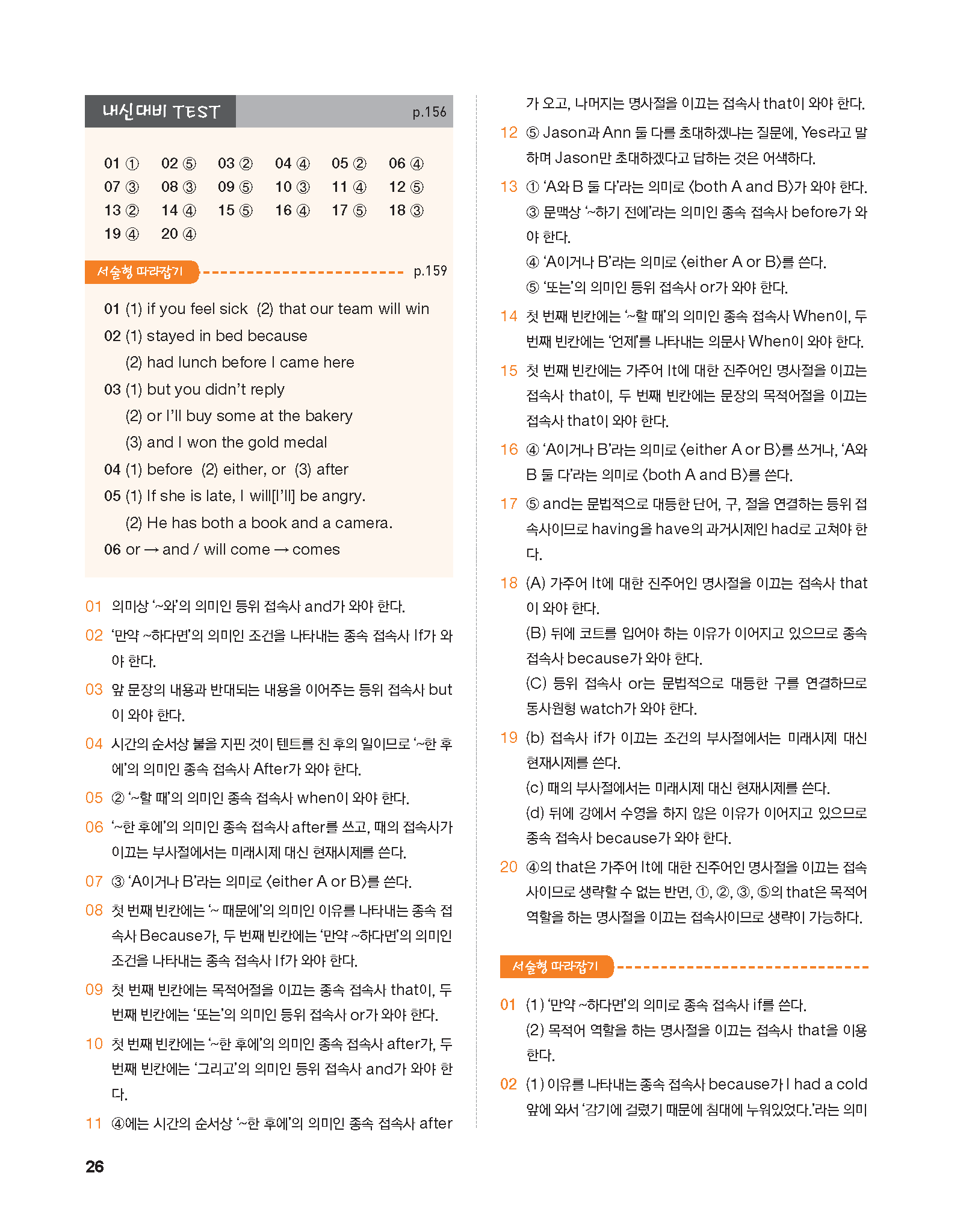 내신대비 TEST p.156

01 ① 02 ⑤ 03 ② 04 ④ 05 ② 06 ④
07 ③ 08 ③ 09 ⑤ 10 ③ 11 ④ 12 ⑤
13 ② 14 ④ 15 ⑤ 16 ④ 17 ⑤ 18 ③
19 ④ 20 ④

서술형 따라잡기 p.159

01 (1) if you feel sick (2) that our team will win
02 (1) stayed in bed because
(2) had lunch before I came here
03 (1) but you didn't reply
(2) or I'll buy some at the bakery
(3) and I won the gold medal
04 (1) before (2) either, or (3) after
05 (1) If she is late, I will[I'll] be angry.
(2) He has both a book and a camera.
06 or → and / will come → comes

01 의미상 '~와'의 의미인 등위 접속사 and가 와야 한다.
02 '만약 ~하다면'의 의미인 조건을 나타내는 종속 접속사 If가 와야 한다.
03 앞 문장의 내용과 반대되는 내용을 이어주는 등위 접속사 but이 와야 한다.
04 시간의 순서상 불을 지핀 것이 텐트를 친 후의 일이므로 '~한 후에'의 의미인 종속 접속사 After가 와야 한다.
05 ② '~할 때'의 의미인 종속 접속사 when이 와야 한다.
06 '~한 후에'의 의미인 종속 접속사 after를 쓰고, 때의 접속사가 이끄는 부사절에서는 미래시제 대신 현재시제를 쓴다.
07 ③ 'A이거나 B'라는 의미로 〈either A or B〉를 쓴다.
08 첫 번째 빈칸에는 '~ 때문에'의 의미인 이유를 나타내는 종속 접속사 Because가, 두 번째 빈칸에는 '만약 ~하다면'의 의미인 조건을 나타내는 종속 접속사 If가 와야 한다.
09 첫 번째 빈칸에는 목적어절을 이끄는 종속 접속사 that이, 두 번째 빈칸에는 '또는'의 의미인 등위 접속사 or가 와야 한다.
10 첫 번째 빈칸에는 '~한 후에'의 의미인 종속 접속사 after가, 두 번째 빈칸에는 '그리고'의 의미인 등위 접속사 and가 와야 한다.
11 ④에는 시간의 순서상 '~한 후에'의 의미인 종속 접속사 after가 오고, 나머지는 명사절을 이끄는 접속사 that이 와야 한다.
12 ⑤ Jason과 Ann 둘 다를 초대하겠냐는 질문에, Yes라고 말하며 Jason만 초대하겠다고 답하는 것은 어색하다.
13 ① 'A와 B 둘 다'라는 의미로 〈both A and B〉가 와야 한다.
③ 문맥상 '~하기 전에'라는 의미인 종속 접속사 before가 와야 한다.
④ 'A이거나 B'라는 의미로 〈either A or B〉를 쓴다.
⑤ '또는'의 의미인 등위 접속사 or가 와야 한다.
14 첫 번째 빈칸에는 '~할 때'의 의미인 종속 접속사 When이, 두 번째 빈칸에는 '언제'를 나타내는 의문사 When이 와야 한다.
15 첫 번째 빈칸에는 가주어 It에 대한 진주어인 명사절을 이끄는 접속사 that이, 두 번째 빈칸에는 문장의 목적어절을 이끄는 접속사 that이 와야 한다.
16 ④ 'A이거나 B'라는 의미로 〈either A or B〉를 쓰거나, 'A와 B 둘 다'라는 의미로 〈both A and B〉를 쓴다.
17 ⑤ and는 문법적으로 대등한 단어, 구, 절을 연결하는 등위 접속사이므로 having을 have의 과거시제인 had로 고쳐야 한다.
18 (A) 가주어 It에 대한 진주어인 명사절을 이끄는 접속사 that이 와야 한다.
(B) 뒤에 코트를 입어야 하는 이유가 이어지고 있으므로 종속 접속사 because가 와야 한다.
(C) 등위 접속사 or는 문법적으로 대등한 구를 연결하므로 동사원형 watch가 와야 한다.
19 (b) 접속사 if가 이끄는 조건의 부사절에서는 미래시제 대신 현재시제를 쓴다.
(c) 때의 부사절에서는 미래시제 대신 현재시제를 쓴다.
(d) 뒤에 강에서 수영을 하지 않은 이유가 이어지고 있으므로 종속 접속사 because가 와야 한다.
20 ④의 that은 가주어 It에 대한 진주어인 명사절을 이끄는 접속사이므로 생략할 수 없는 반면, ①, ②, ③, ⑤의 that은 목적어 역할을 하는 명사절을 이끄는 접속사이므로 생략이 가능하다.

서술형 따라잡기

01 (1) '만약 ~하다면'의 의미로 종속 접속사 if를 쓴다.
(2) 목적어 역할을 하는 명사절을 이끄는 접속사 that을 이용한다.
02 (1) 이유를 나타내는 종속 접속사 because가 I had a cold 앞에 와서 '감기에 걸렸기 때문에 침대에 누워있었다.'라는 의미

26